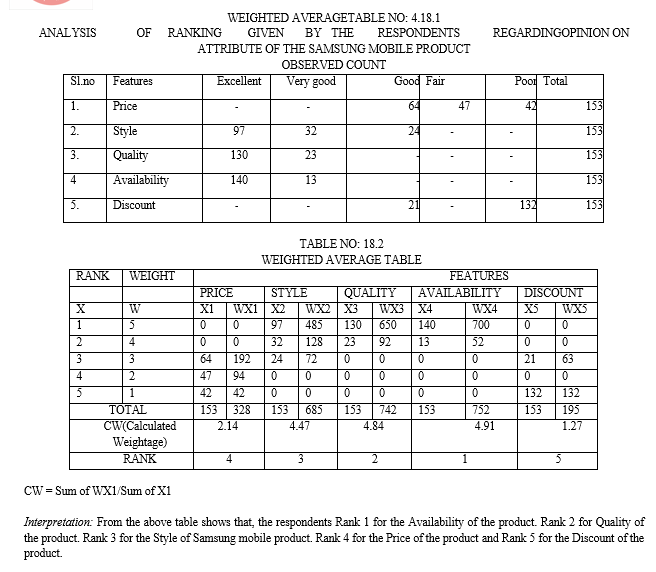 WEIGHTED AVERAGETABLE NO: 4.18.1

ANALYSIS OF RANKING GIVEN BY THE RESPONDENTS REGARDINGOPINION ON ATTRIBUTE OF THE SAMSUNG MOBILE PRODUCT

OBSERVED COUNT

| Sl.no | Features | Excellent | Very good | Good | Fair | Poor | Total |
|---|---|---|---|---|---|---|---|
| 1. | Price | - | - | 64 | 47 | 42 | 153 |
| 2. | Style | 97 | 32 | 24 | - | - | 153 |
| 3. | Quality | 130 | 23 | | - | - | 153 |
| 4 | Availability | 140 | 13 | | - | - | 153 |
| 5. | Discount | - | - | 21 | - | 132 | 153 |

TABLE NO: 18.2

WEIGHTED AVERAGE TABLE

| RANK | WEIGHT | FEATURES | | | | | | | | | |
|---|---|---|---|---|---|---|---|---|---|---|---|
| | | PRICE | | STYLE | | QUALITY | | AVAILABILITY | | DISCOUNT | |
| X | W | X1 | WX1 | X2 | WX2 | X3 | WX3 | X4 | WX4 | X5 | WX5 |
| 1 | 5 | 0 | 0 | 97 | 485 | 130 | 650 | 140 | 700 | 0 | 0 |
| 2 | 4 | 0 | 0 | 32 | 128 | 23 | 92 | 13 | 52 | 0 | 0 |
| 3 | 3 | 64 | 192 | 24 | 72 | 0 | 0 | 0 | 0 | 21 | 63 |
| 4 | 2 | 47 | 94 | 0 | 0 | 0 | 0 | 0 | 0 | 0 | 0 |
| 5 | 1 | 42 | 42 | 0 | 0 | 0 | 0 | 0 | 0 | 132 | 132 |
| TOTAL | | 153 | 328 | 153 | 685 | 153 | 742 | 153 | 752 | 153 | 195 |
| CW(Calculated Weightage) | | 2.14 | | 4.47 | | 4.84 | | 4.91 | | 1.27 | |
| RANK | | 4 | | 3 | | 2 | | 1 | | 5 | |

CW = Sum of WX1/Sum of X1

Interpretation: From the above table shows that, the respondents Rank 1 for the Availability of the product. Rank 2 for Quality of the product. Rank 3 for the Style of Samsung mobile product. Rank 4 for the Price of the product and Rank 5 for the Discount of the product.